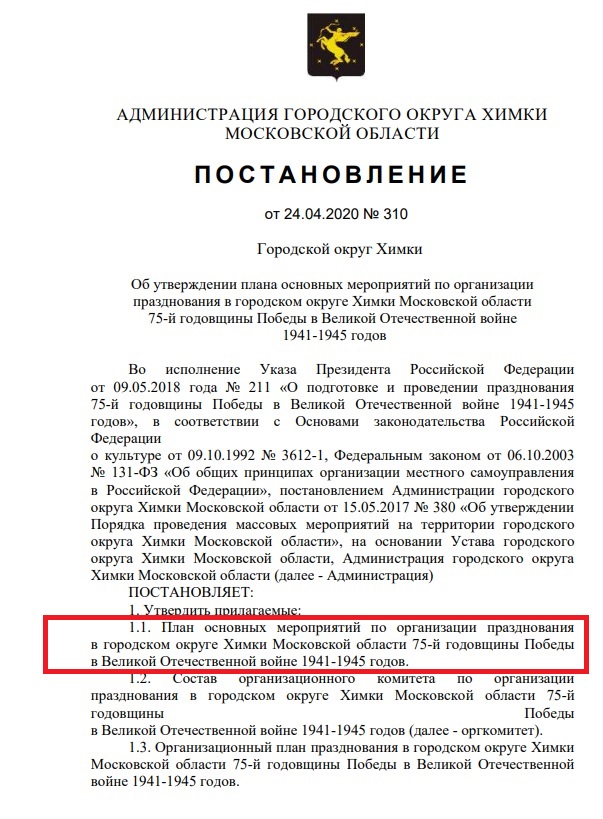 АДМИНИСТРАЦИЯ ГОРОДСКОГО ОКРУГА ХИМКИ
МОСКОВСКОЙ ОБЛАСТИ

ПОСТАНОВЛЕНИЕ

от 24.04.2020 № 310

Городской округ Химки

Об утверждении плана основных мероприятий по организации празднования в городском округе Химки Московской области 75-й годовщины Победы в Великой Отечественной войне 1941-1945 годов

Во исполнение Указа Президента Российской Федерации от 09.05.2018 года № 211 «О подготовке и проведении празднования 75-й годовщины Победы в Великой Отечественной войне 1941-1945 годов», в соответствии с Основами законодательства Российской Федерации
о культуре от 09.10.1992 № 3612-1, Федеральным законом от 06.10.2003 № 131-ФЗ «Об общих принципах организации местного самоуправления в Российской Федерации», постановлением Администрации городского округа Химки Московской области от 15.05.2017 № 380 «Об утверждении Порядка проведения массовых мероприятий на территории городского округа Химки Московской области», на основании Устава городского округа Химки Московской области, Администрация городского округа Химки Московской области (далее - Администрация)
ПОСТАНОВЛЯЕТ:
1. Утвердить прилагаемые:
1.1. План основных мероприятий по организации празднования в городском округе Химки Московской области 75-й годовщины Победы в Великой Отечественной войне 1941-1945 годов.
1.2. Состав организационного комитета по организации празднования в городском округе Химки Московской области 75-й годовщины Победы
в Великой Отечественной войне 1941-1945 годов (далее - оргкомитет).
1.3. Организационный план празднования в городском округе Химки Московской области 75-й годовщины Победы в Великой Отечественной войне 1941-1945 годов.